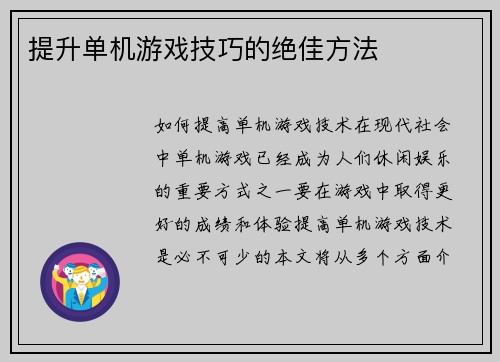 提升单机游戏技巧的绝佳方法

如何提高单机游戏技术在现代社会中单机游戏已经成为人们休闲娱乐的重要方式之一要在游戏中取得更好的成绩和体验提高单机游戏技术是必不可少的本文将从多个方面介